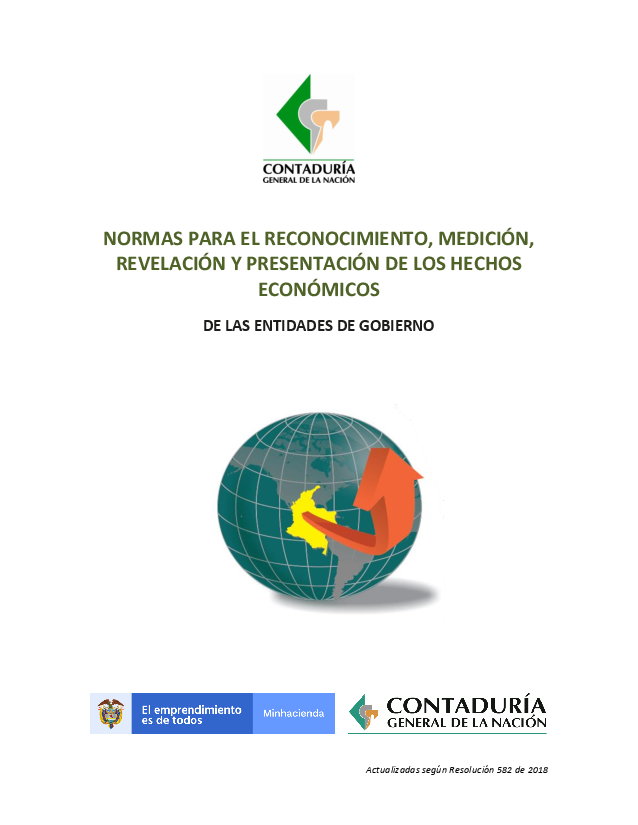 CONTADURÍA
GENERAL DE LA NACIÓN

NORMAS PARA EL RECONOCIMIENTO, MEDICIÓN, REVELACIÓN Y PRESENTACIÓN DE LOS HECHOS ECONÓMICOS

DE LAS ENTIDADES DE GOBIERNO

El emprendimiento es de todos

Minhacienda

CONTADURÍA
GENERAL DE LA NACIÓN

Actualizadas según Resolución 582 de 2018